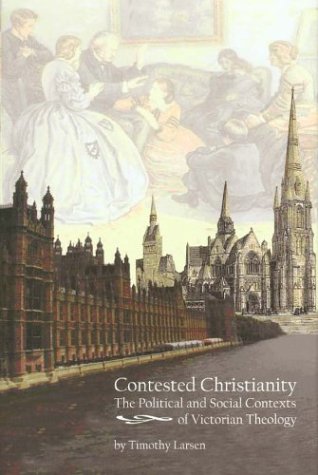 Contested Christianity
The Political and Social Contexts of Victorian Theology

by Timothy Larsen